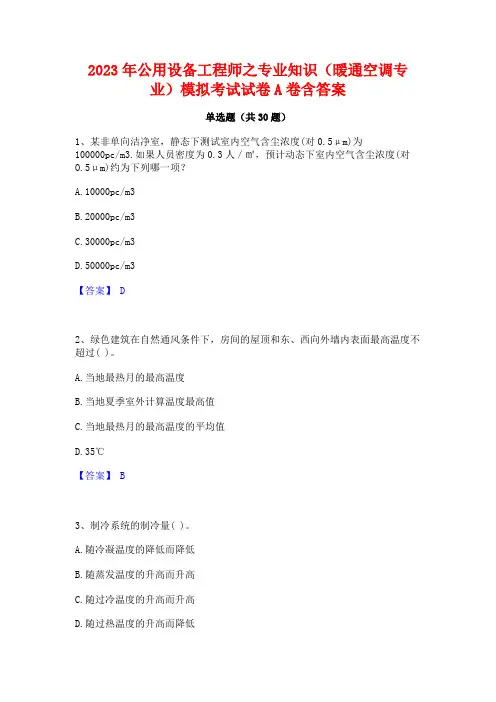 2023年公用设备工程师之专业知识（暖通空调专业）模拟考试试卷A卷含答案

单选题（共30题）

1、某非单向洁净室，静态下测试室内空气含尘浓度(对0.5μm)为100000pc/m3.如果人员密度为0.3人/㎡，预计动态下室内空气含尘浓度(对0.5μm)约为下列哪一项？

A. 10000pc/m3

B. 20000pc/m3

C. 30000pc/m3

D. 50000pc/m3

【答案】 D

2、绿色建筑在自然通风条件下，房间的屋顶和东、西向外墙内表面最高温度不超过( )。

A. 当地最热月的最高温度

B. 当地夏季室外计算温度最高值

C. 当地最热月的最高温度的平均值

D. 35℃

【答案】 B

3、制冷系统的制冷量( )。

A. 随冷凝温度的降低而降低

B. 随蒸发温度的升高而升高

C. 随过冷温度的升高而升高

D. 随过热温度的升高而降低